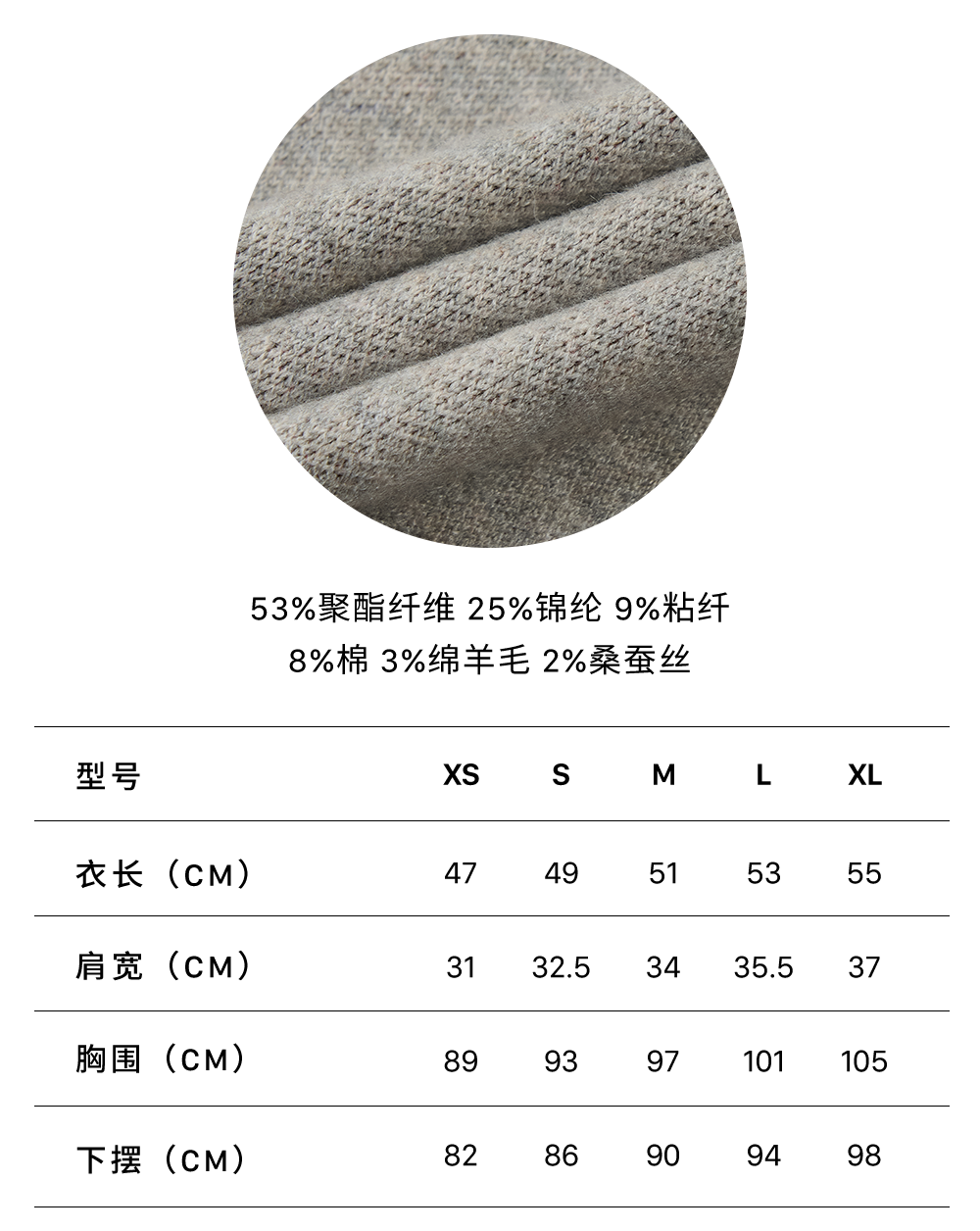 53%聚酯纤维 25%锦纶 9%粘纤
8%棉 3%绵羊毛 2%桑蚕丝

| 型号 | XS | S | M | L | XL |
|---|---|---|---|---|---|
| 衣长（CM） | 47 | 49 | 51 | 53 | 55 |
| 肩宽（CM） | 31 | 32.5 | 34 | 35.5 | 37 |
| 胸围（CM） | 89 | 93 | 97 | 101 | 105 |
| 下摆（CM） | 82 | 86 | 90 | 94 | 98 |